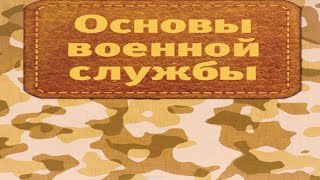 Основы военной службы